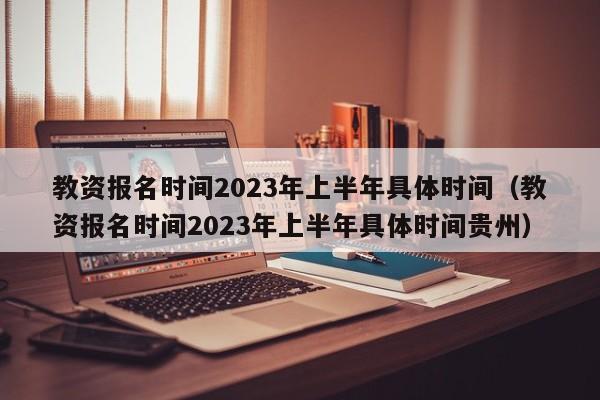 教资报名时间2023年上半年具体时间（教资报名时间2023年上半年具体时间贵州）